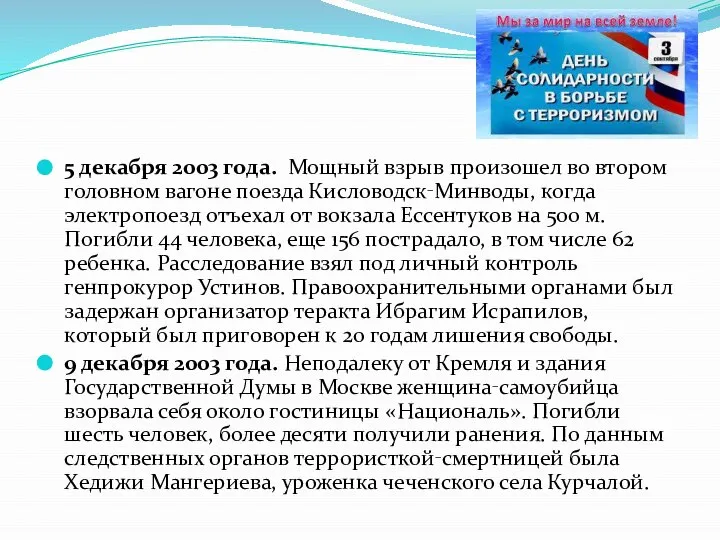 Мы за мир на всей земле!

3 сентября

ДЕНЬ СОЛИДАРНОСТИ В БОРЬБЕ С ТЕРРОРИЗМОМ

5 декабря 2003 года. Мощный взрыв произошел во втором головном вагоне поезда Кисловодск-Минводы, когда электропоезд отъехал от вокзала Ессентуков на 500 м. Погибли 44 человека, еще 156 пострадало, в том числе 62 ребенка. Расследование взял под личный контроль генпрокурор Устинов. Правоохранительными органами был задержан организатор теракта Ибрагим Исрапилов, который был приговорен к 20 годам лишения свободы.

9 декабря 2003 года. Неподалеку от Кремля и здания Государственной Думы в Москве женщина-самоубийца взорвала себя около гостиницы «Националь». Погибли шесть человек, более десяти получили ранения. По данным следственных органов террористкой-смертницей была Хедижи Мангериева, уроженка чеченского села Курчалой.